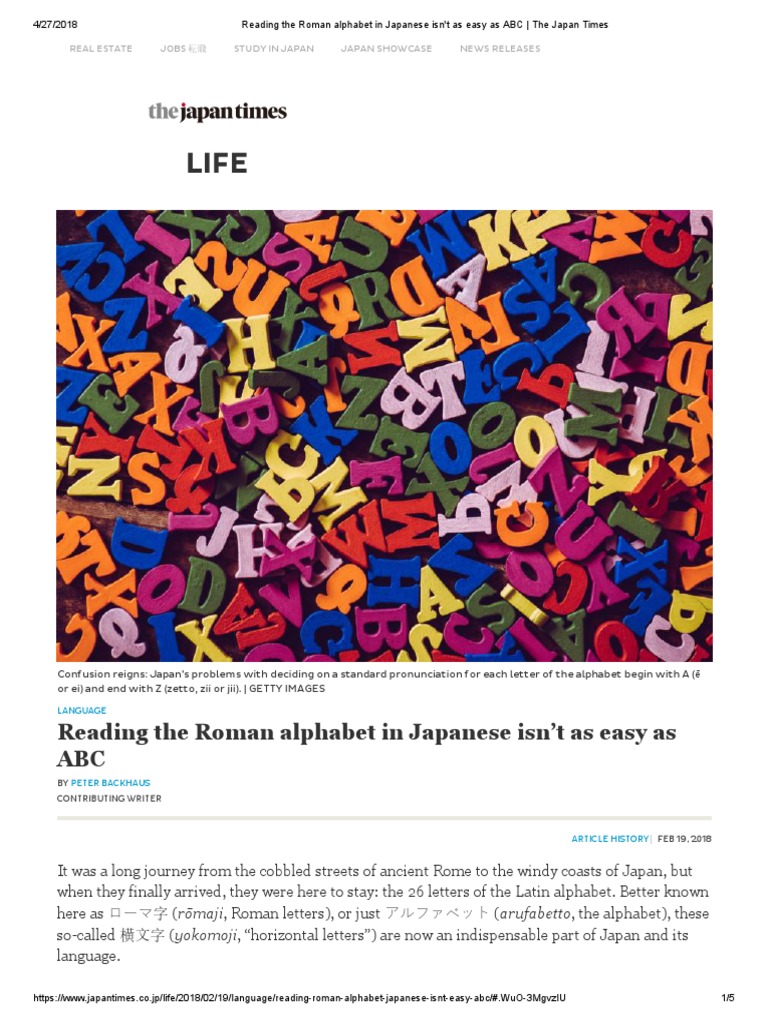 4/27/2018 Reading the Roman alphabet in Japanese isn't as easy as ABC | The Japan Times

REAL ESTATE JOBS 転職 STUDY IN JAPAN JAPAN SHOWCASE NEWS RELEASES

the japan times

LIFE

Confusion reigns: Japan's problems with deciding on a standard pronunciation for each letter of the alphabet begin with A (ē or ei) and end with Z (zetto, zii or jii). | GETTY IMAGES

LANGUAGE

Reading the Roman alphabet in Japanese isn't as easy as ABC

BY PETER BACKHAUS
CONTRIBUTING WRITER

ARTICLE HISTORY | FEB 19, 2018

It was a long journey from the cobbled streets of ancient Rome to the windy coasts of Japan, but when they finally arrived, they were here to stay: the 26 letters of the Latin alphabet. Better known here as ローマ字 (rōmaji, Roman letters), or just アルファベット (arufabetto, the alphabet), these so-called 横文字 (yokomoji, "horizontal letters") are now an indispensable part of Japan and its language.

https://www.japantimes.co.jp/life/2018/02/19/language/reading-roman-alphabet-japanese-isnt-easy-abc/#.WuO-3MgvzIU 1/5